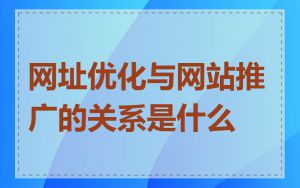 网址优化与网站推广的关系是什么